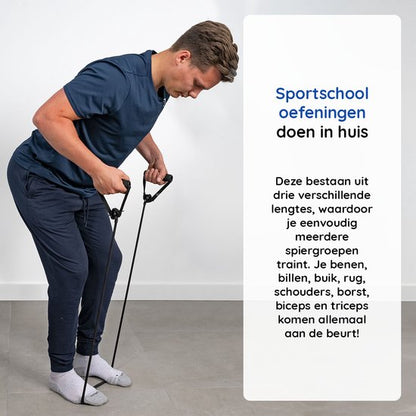 Sportschool oefeningen doen in huis

Deze bestaan uit drie verschillende lengtes, waardoor je eenvoudig meerdere spiergroepen traint. Je benen, billen, buik, rug, schouders, borst, biceps en triceps komen allemaal aan de beurt!